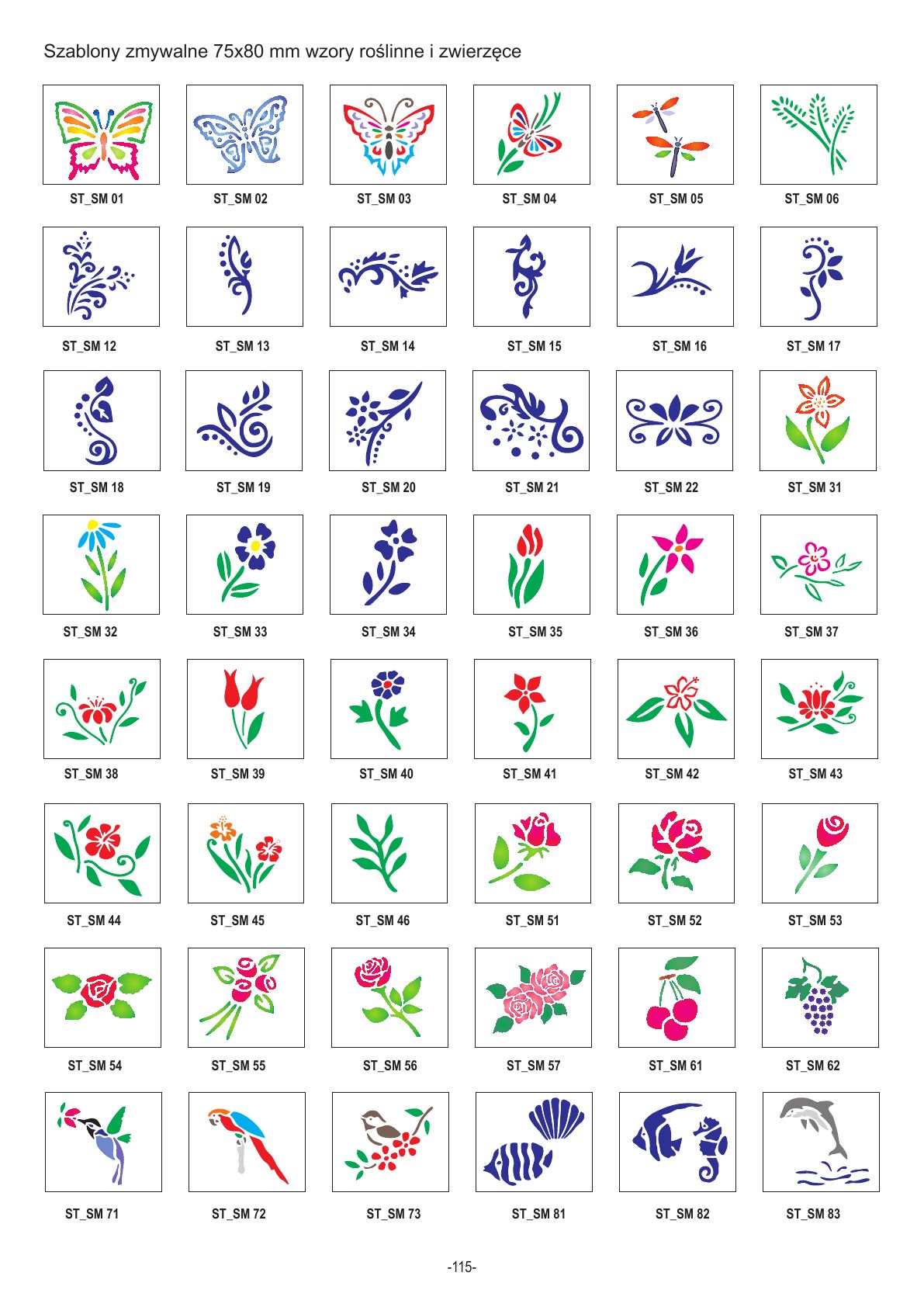 Szablony zmywalne 75x80 mm wzory roślinne i zwierzęce

ST_SM 01 ST_SM 02 ST_SM 03 ST_SM 04 ST_SM 05 ST_SM 06

ST_SM 12 ST_SM 13 ST_SM 14 ST_SM 15 ST_SM 16 ST_SM 17

ST_SM 18 ST_SM 19 ST_SM 20 ST_SM 21 ST_SM 22 ST_SM 31

ST_SM 32 ST_SM 33 ST_SM 34 ST_SM 35 ST_SM 36 ST_SM 37

ST_SM 38 ST_SM 39 ST_SM 40 ST_SM 41 ST_SM 42 ST_SM 43

ST_SM 44 ST_SM 45 ST_SM 46 ST_SM 51 ST_SM 52 ST_SM 53

ST_SM 54 ST_SM 55 ST_SM 56 ST_SM 57 ST_SM 61 ST_SM 62

ST_SM 71 ST_SM 72 ST_SM 73 ST_SM 81 ST_SM 82 ST_SM 83

-115-